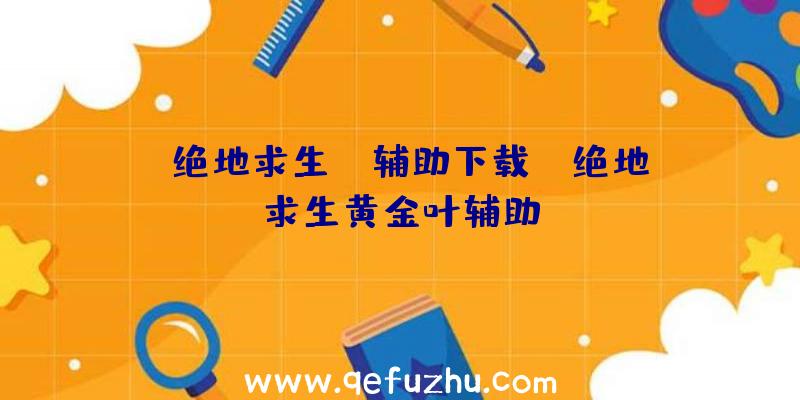 绝地求生 辅助下载 绝地求生黄金叶辅助

www.qefuzhu.com